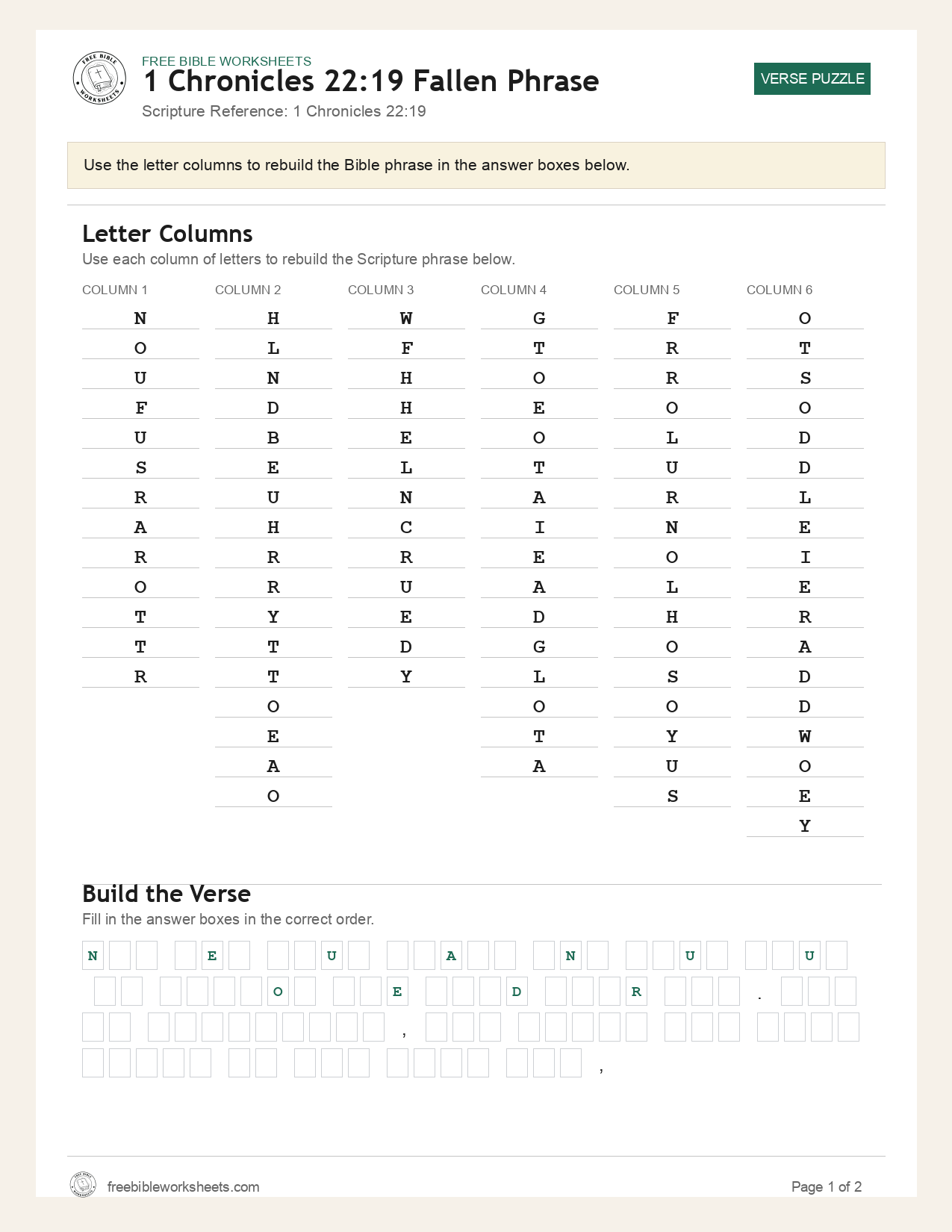 FREE BIBLE WORKSHEETS

1 Chronicles 22:19 Fallen Phrase

Scripture Reference: 1 Chronicles 22:19

VERSE PUZZLE

Use the letter columns to rebuild the Bible phrase in the answer boxes below.

Letter Columns

Use each column of letters to rebuild the Scripture phrase below.

COLUMN 1
N
O
U
F
U
S
R
A
R
O
T
T
R

COLUMN 2
H
L
N
D
B
E
U
H
R
R
Y
T
T
O
E
A
O

COLUMN 3
W
F
H
H
E
L
N
C
R
U
E
D
Y

COLUMN 4
G
T
O
E
O
T
A
I
E
A
D
G
L
O
T
A

COLUMN 5
F
R
R
O
L
U
R
N
O
L
H
O
S
O
Y
U
S

COLUMN 6
O
T
S
O
D
D
L
E
I
E
R
A
D
D
W
O
E
Y

Build the Verse

Fill in the answer boxes in the correct order.

N E U A N U U

O E D R . ,

,

freebibleworksheets.com

Page 1 of 2